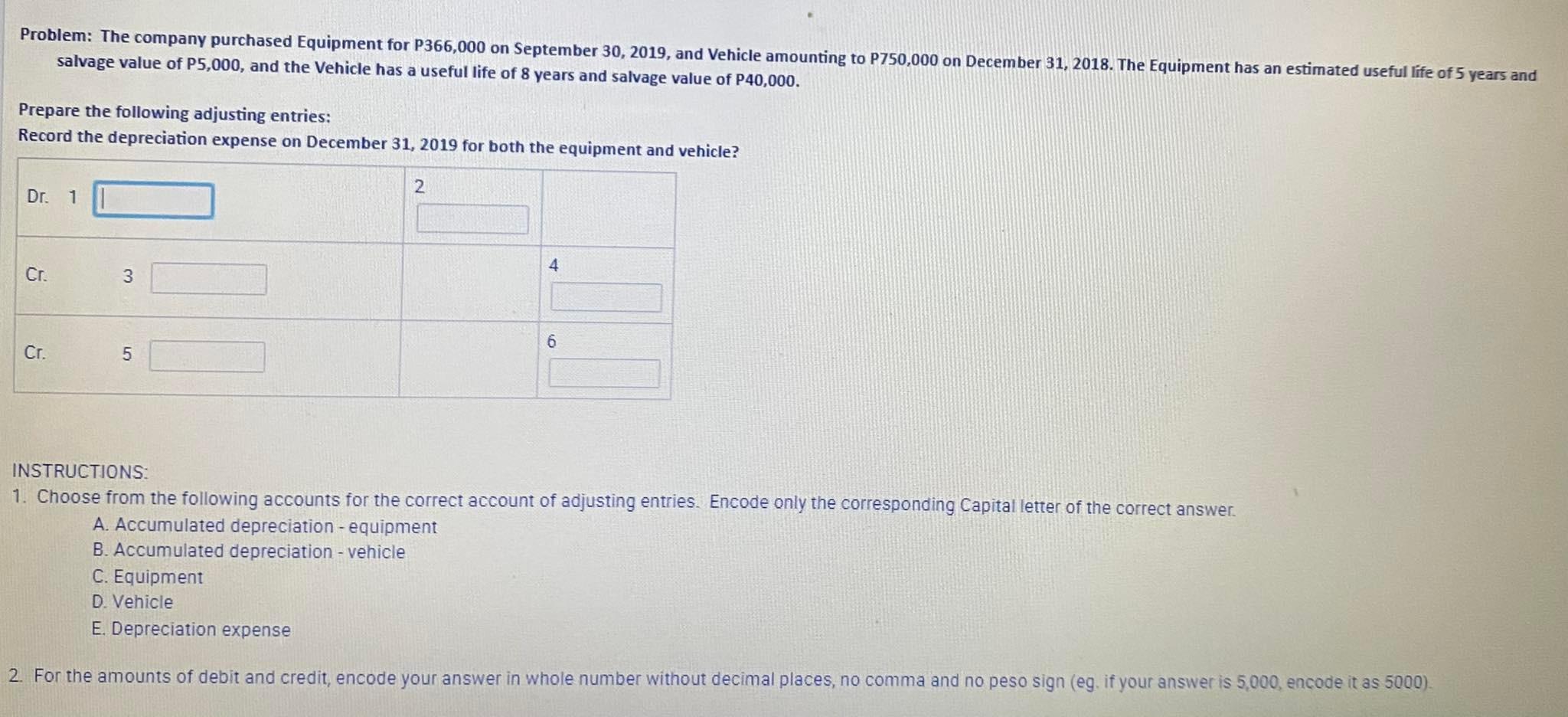 Problem: The company purchased Equipment for P366,000 on September 30, 2019, and Vehicle amounting to P750,000 on December 31, 2018. The Equipment has an estimated useful life of 5 years and salvage value of P5,000, and the Vehicle has a useful life of 8 years and salvage value of P40,000.

Prepare the following adjusting entries:
Record the depreciation expense on December 31, 2019 for both the equipment and vehicle?

| Dr. 1 | 2 | |
|---|---|---|
| Cr. 3 | | 4 |
| Cr. 5 | | 6 |

INSTRUCTIONS:
1. Choose from the following accounts for the correct account of adjusting entries. Encode only the corresponding Capital letter of the correct answer.
A. Accumulated depreciation - equipment
B. Accumulated depreciation - vehicle
C. Equipment
D. Vehicle
E. Depreciation expense

2. For the amounts of debit and credit, encode your answer in whole number without decimal places, no comma and no peso sign (eg. if your answer is 5,000, encode it as 5000).